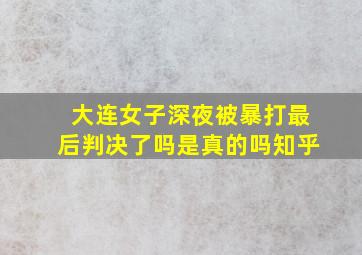 大连女子深夜被暴打最后判决了吗是真的吗知乎